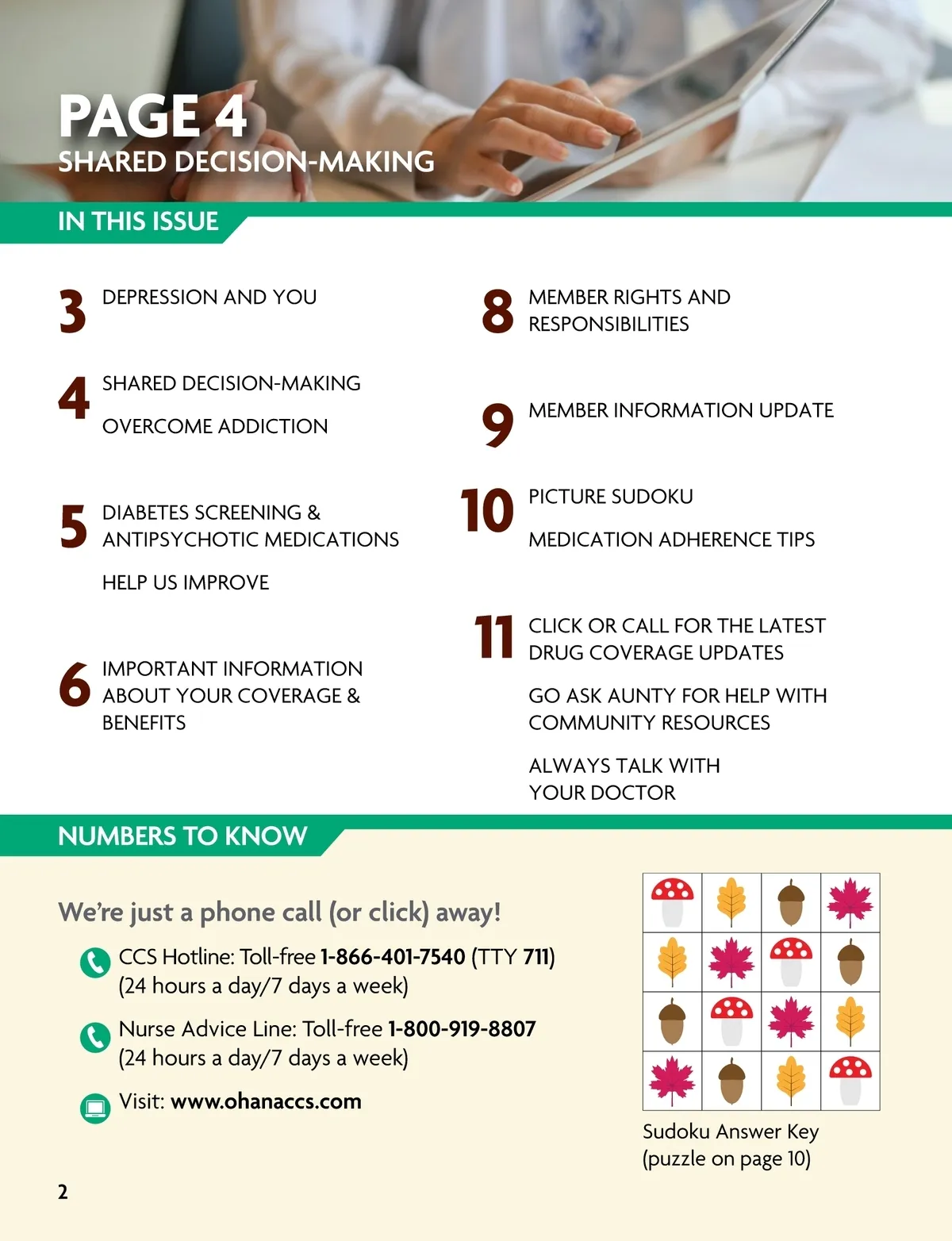 PAGE 4
SHARED DECISION-MAKING

IN THIS ISSUE

3 DEPRESSION AND YOU

4 SHARED DECISION-MAKING

OVERCOME ADDICTION

5 DIABETES SCREENING & ANTIPSYCHOTIC MEDICATIONS

HELP US IMPROVE

6 IMPORTANT INFORMATION ABOUT YOUR COVERAGE & BENEFITS

8 MEMBER RIGHTS AND RESPONSIBILITIES

9 MEMBER INFORMATION UPDATE

10 PICTURE SUDOKU

MEDICATION ADHERENCE TIPS

11 CLICK OR CALL FOR THE LATEST DRUG COVERAGE UPDATES

GO ASK AUNTY FOR HELP WITH COMMUNITY RESOURCES

ALWAYS TALK WITH YOUR DOCTOR

NUMBERS TO KNOW

We're just a phone call (or click) away!

CCS Hotline: Toll-free 1-866-401-7540 (TTY 711) (24 hours a day/7 days a week)

Nurse Advice Line: Toll-free 1-800-919-8807 (24 hours a day/7 days a week)

Visit: www.ohanaccs.com

Sudoku Answer Key
(puzzle on page 10)

2